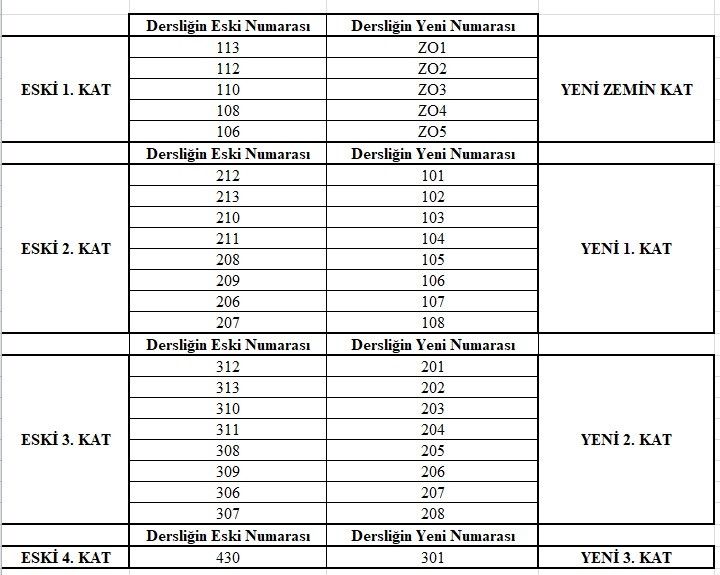 | | Dersliğin Eski Numarası | Dersliğin Yeni Numarası | |
|---|---|---|---|
| ESKİ 1. KAT | 113 | ZO1 | YENİ ZEMİN KAT |
| | 112 | ZO2 | |
| | 110 | ZO3 | |
| | 108 | ZO4 | |
| | 106 | ZO5 | |
| | Dersliğin Eski Numarası | Dersliğin Yeni Numarası | |
| ESKİ 2. KAT | 212 | 101 | YENİ 1. KAT |
| | 213 | 102 | |
| | 210 | 103 | |
| | 211 | 104 | |
| | 208 | 105 | |
| | 209 | 106 | |
| | 206 | 107 | |
| | 207 | 108 | |
| | Dersliğin Eski Numarası | Dersliğin Yeni Numarası | |
| ESKİ 3. KAT | 312 | 201 | YENİ 2. KAT |
| | 313 | 202 | |
| | 310 | 203 | |
| | 311 | 204 | |
| | 308 | 205 | |
| | 309 | 206 | |
| | 306 | 207 | |
| | 307 | 208 | |
| | Dersliğin Eski Numarası | Dersliğin Yeni Numarası | |
| ESKİ 4. KAT | 430 | 301 | YENİ 3. KAT |